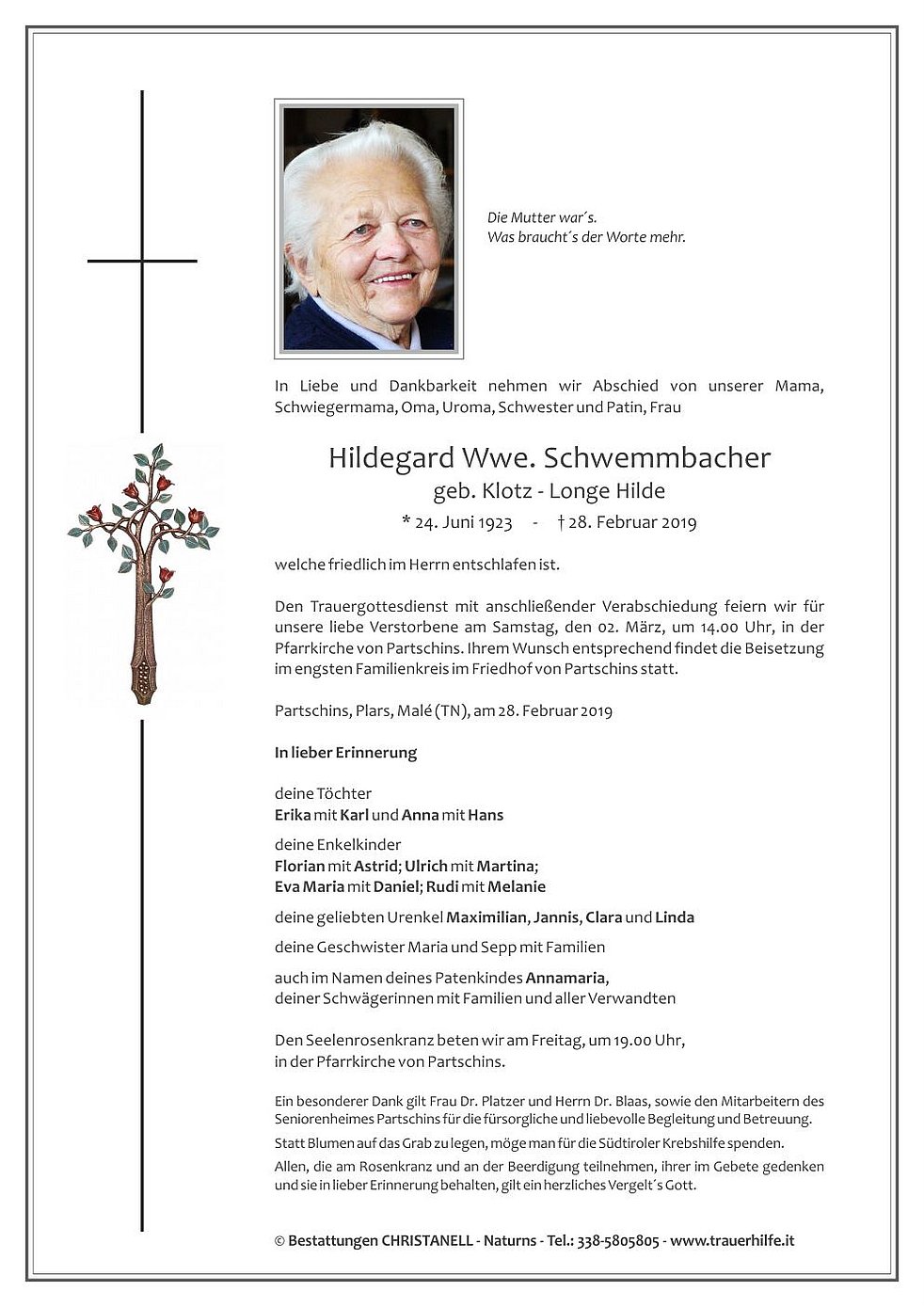 Die Mutter war´s.
Was braucht´s der Worte mehr.

In Liebe und Dankbarkeit nehmen wir Abschied von unserer Mama, Schwiegermama, Oma, Uroma, Schwester und Patin, Frau

Hildegard Wwe. Schwemmbacher
geb. Klotz - Longe Hilde
* 24. Juni 1923 - † 28. Februar 2019

welche friedlich im Herrn entschlafen ist.

Den Trauergottesdienst mit anschließender Verabschiedung feiern wir für unsere liebe Verstorbene am Samstag, den 02. März, um 14.00 Uhr, in der Pfarrkirche von Partschins. Ihrem Wunsch entsprechend findet die Beisetzung im engsten Familienkreis im Friedhof von Partschins statt.

Partschins, Plars, Malé (TN), am 28. Februar 2019

In lieber Erinnerung

deine Töchter
Erika mit Karl und Anna mit Hans

deine Enkelkinder
Florian mit Astrid; Ulrich mit Martina;
Eva Maria mit Daniel; Rudi mit Melanie

deine geliebten Urenkel Maximilian, Jannis, Clara und Linda

deine Geschwister Maria und Sepp mit Familien

auch im Namen deines Patenkindes Annamaria,
deiner Schwägerinnen mit Familien und aller Verwandten

Den Seelenrosenkranz beten wir am Freitag, um 19.00 Uhr,
in der Pfarrkirche von Partschins.

Ein besonderer Dank gilt Frau Dr. Platzer und Herrn Dr. Blaas, sowie den Mitarbeitern des Seniorenheimes Partschins für die fürsorgliche und liebevolle Begleitung und Betreuung.

Statt Blumen auf das Grab zu legen, möge man für die Südtiroler Krebshilfe spenden.

Allen, die am Rosenkranz und an der Beerdigung teilnehmen, ihrer im Gebete gedenken und sie in lieber Erinnerung behalten, gilt ein herzliches Vergelt´s Gott.

© Bestattungen CHRISTANELL - Naturns - Tel.: 338-5805805 - www.trauerhilfe.it